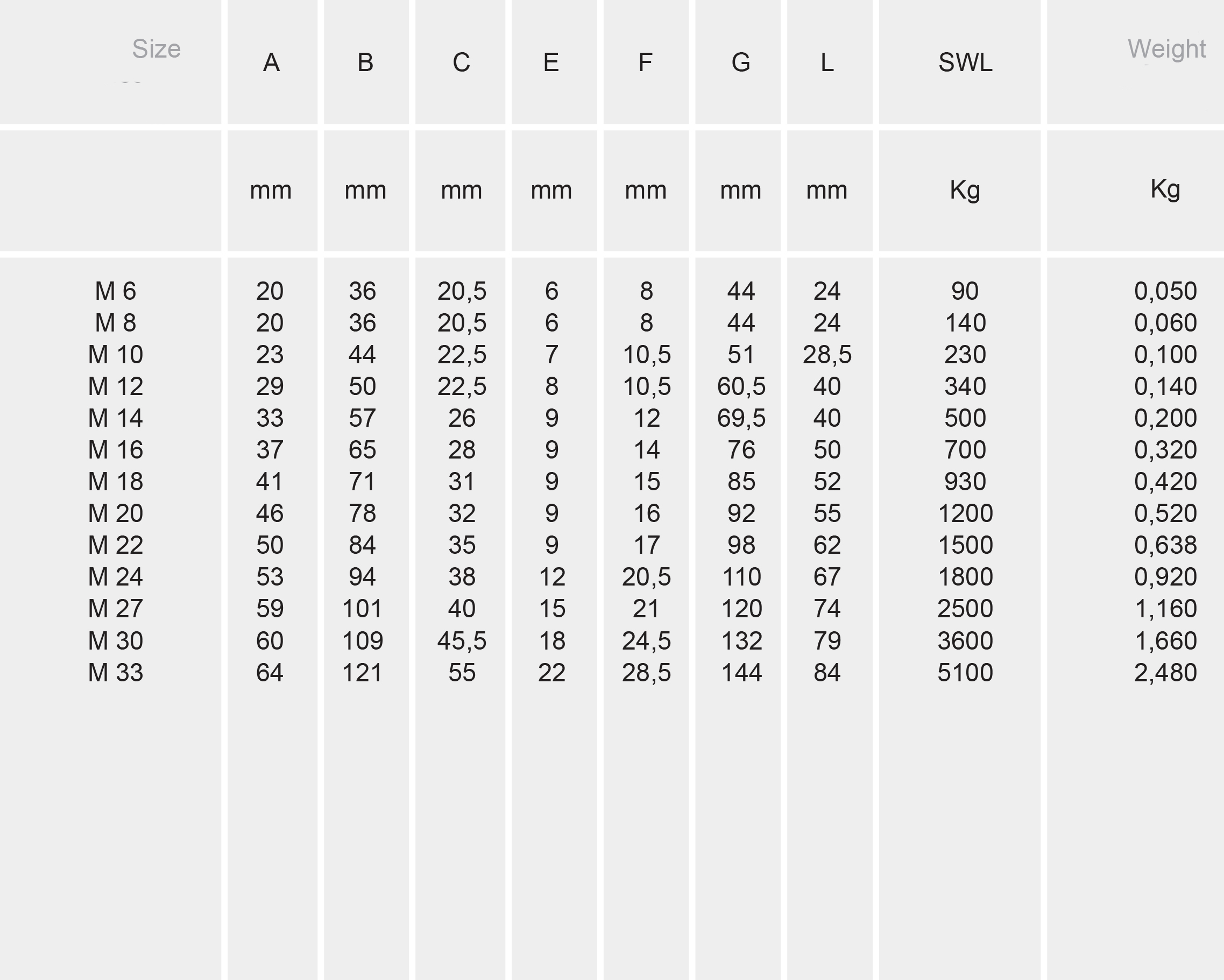 | Size | A | B | C | E | F | G | L | SWL | Weight |
|---|---|---|---|---|---|---|---|---|---|
| | mm | mm | mm | mm | mm | mm | mm | Kg | Kg |
| M 6 | 20 | 36 | 20,5 | 6 | 8 | 44 | 24 | 90 | 0,050 |
| M 8 | 20 | 36 | 20,5 | 6 | 8 | 44 | 24 | 140 | 0,060 |
| M 10 | 23 | 44 | 22,5 | 7 | 10,5 | 51 | 28,5 | 230 | 0,100 |
| M 12 | 29 | 50 | 22,5 | 8 | 10,5 | 60,5 | 40 | 340 | 0,140 |
| M 14 | 33 | 57 | 26 | 9 | 12 | 69,5 | 40 | 500 | 0,200 |
| M 16 | 37 | 65 | 28 | 9 | 14 | 76 | 50 | 700 | 0,320 |
| M 18 | 41 | 71 | 31 | 9 | 15 | 85 | 52 | 930 | 0,420 |
| M 20 | 46 | 78 | 32 | 9 | 16 | 92 | 55 | 1200 | 0,520 |
| M 22 | 50 | 84 | 35 | 9 | 17 | 98 | 62 | 1500 | 0,638 |
| M 24 | 53 | 94 | 38 | 12 | 20,5 | 110 | 67 | 1800 | 0,920 |
| M 27 | 59 | 101 | 40 | 15 | 21 | 120 | 74 | 2500 | 1,160 |
| M 30 | 60 | 109 | 45,5 | 18 | 24,5 | 132 | 79 | 3600 | 1,660 |
| M 33 | 64 | 121 | 55 | 22 | 28,5 | 144 | 84 | 5100 | 2,480 |